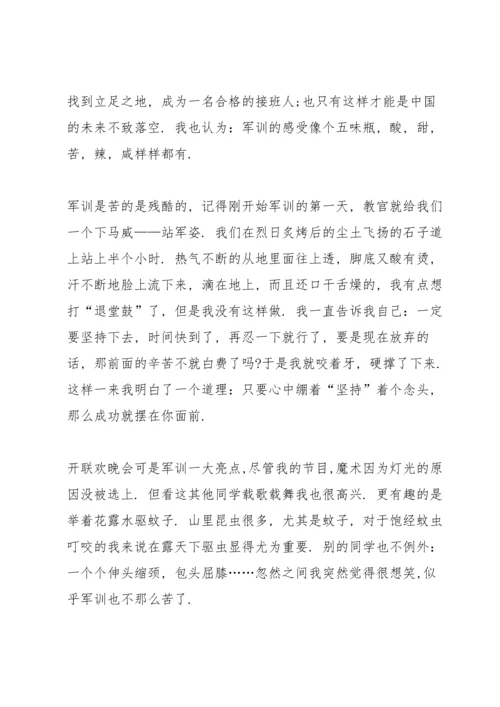 找到立足之地，成为一名合格的接班人;也只有这样才能是中国的未来不致落空．我也认为：军训的感受像个五味瓶，酸，甜，苦，辣，咸样样都有．

军训是苦的是残酷的，记得刚开始军训的第一天，教官就给我们一个下马威——站军姿．我们在烈日炙烤后的尘土飞扬的石子道上站上半个小时．热气不断的从地里面往上透，脚底又酸有烫，汗不断地脸上流下来，滴在地上，而且还口干舌燥的，我有点想打“退堂鼓”了，但是我没有这样做．我一直告诉我自己：一定要坚持下去，时间快到了，再忍一下就行了，要是现在放弃的话，那前面的辛苦不就白费了吗?于是我就咬着牙，硬撑了下来．这样一来我明白了一个道理：只要心中绷着“坚持”着个念头，那么成功就摆在你面前．

开联欢晚会可是军训一大亮点，尽管我的节目，魔术因为灯光的原因没被选上．但看这其他同学载歌载舞我也很高兴．更有趣的是举着花露水驱蚊子．山里昆虫很多，尤其是蚊子，对于饱经蚊虫叮咬的我来说在露天下驱虫显得尤为重要．别的同学也不例外：一个个伸头缩颈，包头屈膝……忽然之间我突然觉得很想笑，似乎军训也不那么苦了．